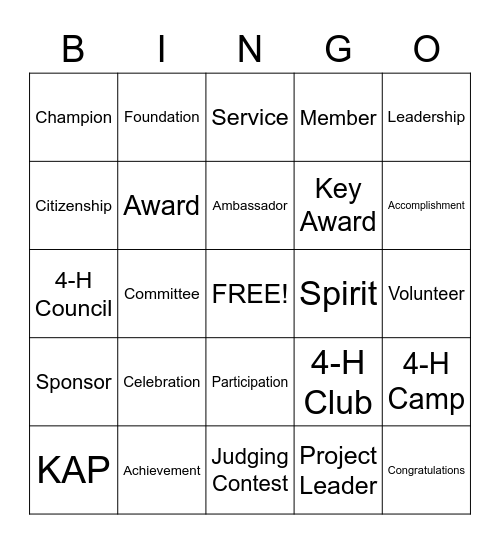 | B | I | N | G | O |
|---|---|---|---|---|
| Champion | Foundation | Service | Member | Leadership |
| Citizenship | Award | Ambassador | Key Award | Accomplishment |
| 4-H Council | Committee | FREE! | Spirit | Volunteer |
| Sponsor | Celebration | Participation | 4-H Club | 4-H Camp |
| KAP | Achievement | Judging Contest | Project Leader | Congratulations |